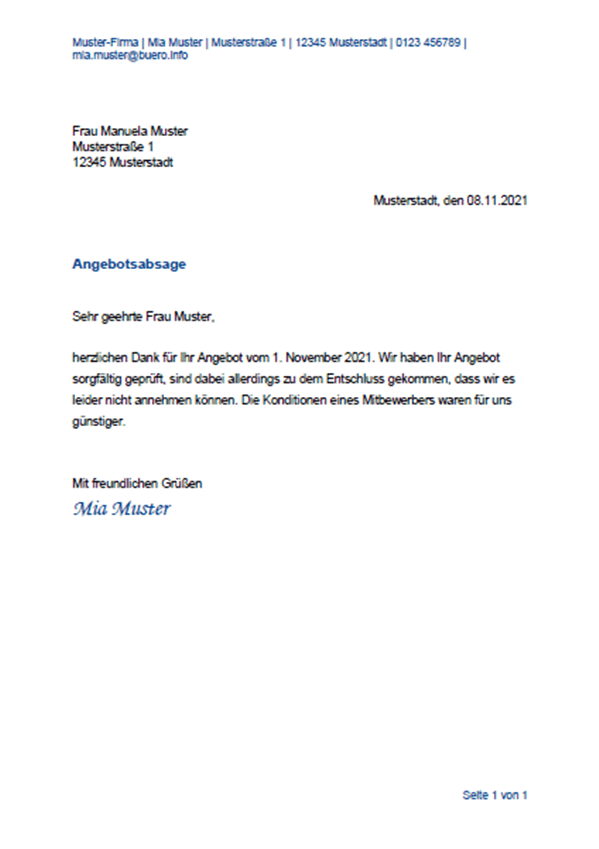 Muster-Firma | Mia Muster | Musterstraße 1 | 12345 Musterstadt | 0123 456789 | mia.muster@buero.info

Frau Manuela Muster
Musterstraße 1
12345 Musterstadt

Musterstadt, den 08.11.2021

Angebotsabsage

Sehr geehrte Frau Muster,

herzlichen Dank für Ihr Angebot vom 1. November 2021. Wir haben Ihr Angebot sorgfältig geprüft, sind dabei allerdings zu dem Entschluss gekommen, dass wir es leider nicht annehmen können. Die Konditionen eines Mitbewerbers waren für uns günstiger.

Mit freundlichen Grüßen
Mia Muster

Seite 1 von 1